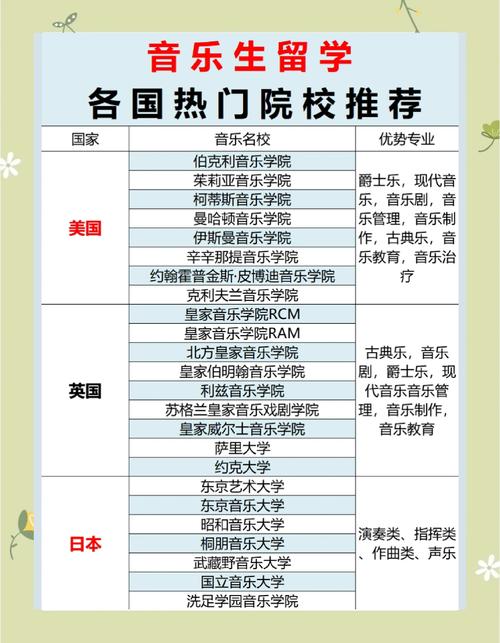 音乐生留学

各国热门院校推荐

| 国家 | 音乐名校 | 优势专业 |
|---|---|---|
| 美国 | 伯克利音乐学院 | 爵士乐，现代音乐，音乐剧，音乐管理，音乐制作，古典乐，音乐教育，音乐治疗 |
| | 茱莉亚音乐学院 | |
| | 柯蒂斯音乐学院 | |
| | 曼哈顿音乐学院 | |
| | 伊斯曼音乐学院 | |
| | 辛辛那提音乐学院 | |
| | 约翰霍普金斯·皮博迪音乐学院 | |
| | 克利夫兰音乐学院 | |
| 英国 | 皇家音乐学院RCM | 古典乐，音乐剧，爵士乐，现代音乐音乐管理，音乐制作，音乐教育 |
| | 皇家音乐学院RAM | |
| | 北方皇家音乐学院 | |
| | 皇家伯明翰音乐学院 | |
| | 利兹音乐学院 | |
| | 苏格兰皇家音乐戏剧学院 | |
| | 皇家威尔士音乐学院 | |
| | 萨里大学 | |
| | 约克大学 | |
| 日本 | 东京艺术大学 | 演奏类、指挥类、作曲类、声乐 |
| | 东京音乐大学 | |
| | 昭和音乐大学 | |
| | 桐朋音乐大学 | |
| | 武藏野音乐大学 | |
| | 国立音乐大学 | |
| | 洗足学园音乐学院 | |